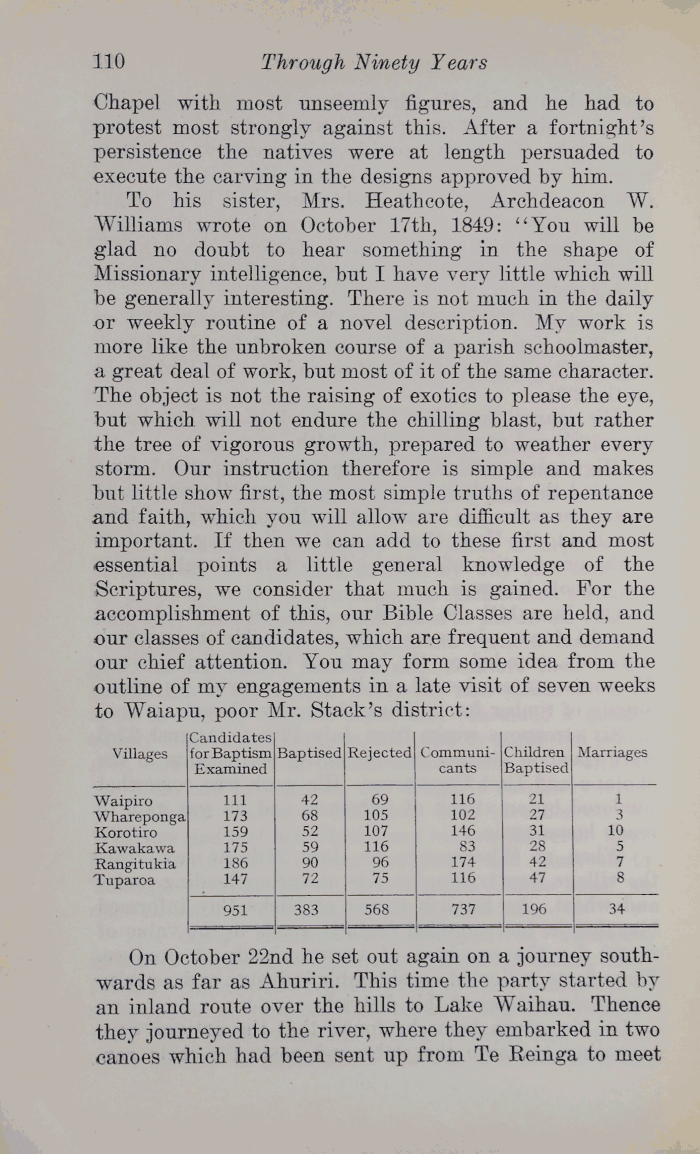 110 Through Ninety Years

Chapel with most unseemly figures, and he had to protest most strongly against this. After a fortnight's persistence the natives were at length persuaded to execute the carving in the designs approved by him.

To his sister, Mrs. Heathcote, Archdeacon W. Williams wrote on October 17th, 1849: "You will be glad no doubt to hear something in the shape of Missionary intelligence, but I have very little which will be generally interesting. There is not much in the daily or weekly routine of a novel description. My work is more like the unbroken course of a parish schoolmaster, a great deal of work, but most of it of the same character. The object is not the raising of exotics to please the eye, but which will not endure the chilling blast, but rather the tree of vigorous growth, prepared to weather every storm. Our instruction therefore is simple and makes but little show first, the most simple truths of repentance and faith, which you will allow are difficult as they are important. If then we can add to these first and most essential points a little general knowledge of the Scriptures, we consider that much is gained. For the accomplishment of this, our Bible Classes are held, and our classes of candidates, which are frequent and demand our chief attention. You may form some idea from the outline of my engagements in a late visit of seven weeks to Waiapu, poor Mr. Stack's district:

| Villages | Candidates for Baptism Examined | Baptised | Rejected | Communicants | Children Baptised | Marriages |
|---|---|---|---|---|---|---|
| Waipiro | 111 | 42 | 69 | 116 | 21 | 1 |
| Whareponga | 173 | 68 | 105 | 102 | 27 | 3 |
| Korotiro | 159 | 52 | 107 | 146 | 31 | 10 |
| Kawakawa | 175 | 59 | 116 | 83 | 28 | 5 |
| Rangitukia | 186 | 90 | 96 | 174 | 42 | 7 |
| Tuparoa | 147 | 72 | 75 | 116 | 47 | 8 |
| | 951 | 383 | 568 | 737 | 196 | 34 |

On October 22nd he set out again on a journey southwards as far as Ahuriri. This time the party started by an inland route over the hills to Lake Waihau. Thence they journeyed to the river, where they embarked in two canoes which had been sent up from Te Reinga to meet